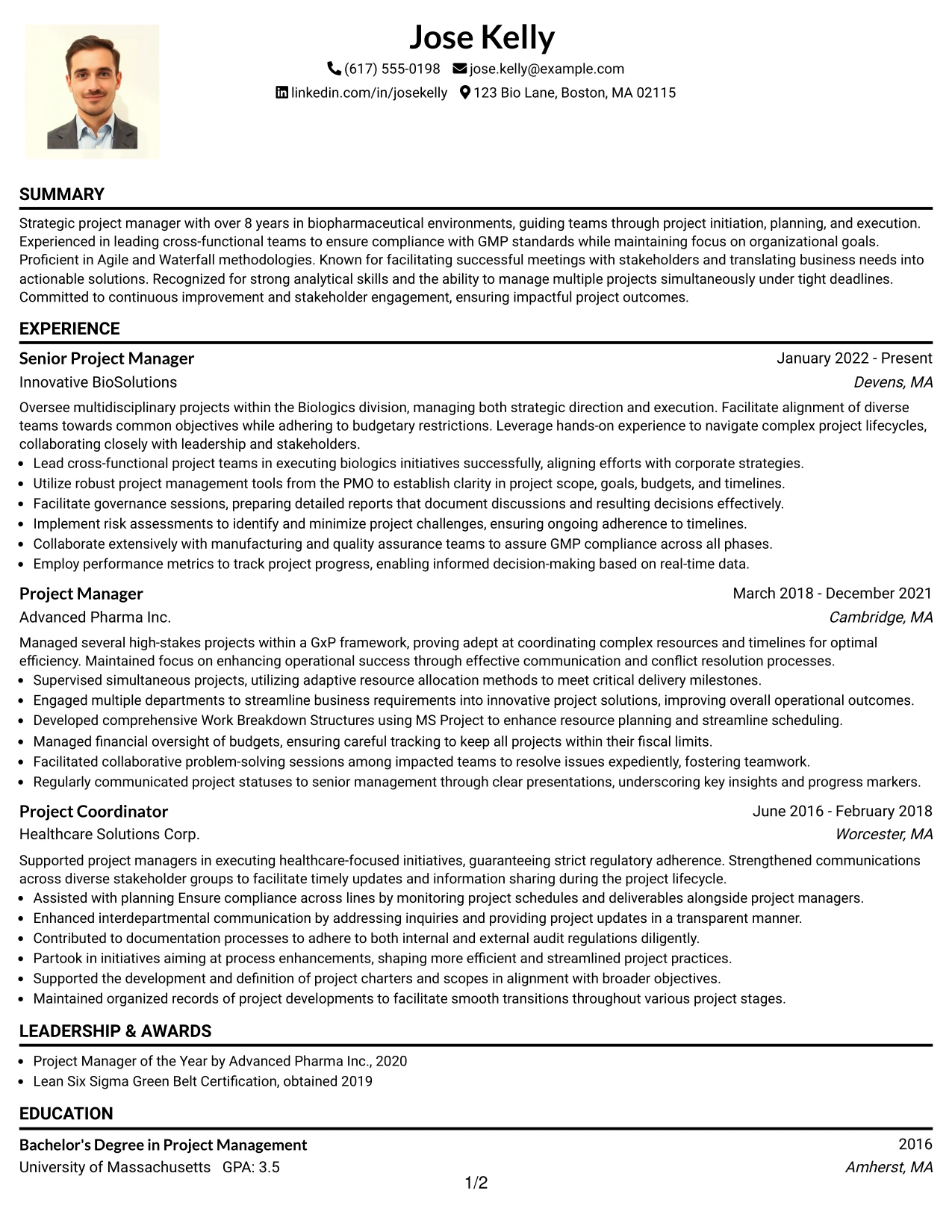 Jose Kelly

(617) 555-0198 jose.kelly@example.com

linkedin.com/in/josekelly 123 Bio Lane, Boston, MA 02115

SUMMARY

Strategic project manager with over 8 years in biopharmaceutical environments, guiding teams through project initiation, planning, and execution. Experienced in leading cross-functional teams to ensure compliance with GMP standards while maintaining focus on organizational goals. Proficient in Agile and Waterfall methodologies. Known for facilitating successful meetings with stakeholders and translating business needs into actionable solutions. Recognized for strong analytical skills and the ability to manage multiple projects simultaneously under tight deadlines. Committed to continuous improvement and stakeholder engagement, ensuring impactful project outcomes.

EXPERIENCE

Senior Project Manager
January 2022 - Present
Innovative BioSolutions
Devens, MA

Oversee multidisciplinary projects within the Biologics division, managing both strategic direction and execution. Facilitate alignment of diverse teams towards common objectives while adhering to budgetary restrictions. Leverage hands-on experience to navigate complex project lifecycles, collaborating closely with leadership and stakeholders.

• Lead cross-functional project teams in executing biologics initiatives successfully, aligning efforts with corporate strategies.
• Utilize robust project management tools from the PMO to establish clarity in project scope, goals, budgets, and timelines.
• Facilitate governance sessions, preparing detailed reports that document discussions and resulting decisions effectively.
• Implement risk assessments to identify and minimize project challenges, ensuring ongoing adherence to timelines.
• Collaborate extensively with manufacturing and quality assurance teams to assure GMP compliance across all phases.
• Employ performance metrics to track project progress, enabling informed decision-making based on real-time data.

Project Manager
March 2018 - December 2021
Advanced Pharma Inc.
Cambridge, MA

Managed several high-stakes projects within a GxP framework, proving adept at coordinating complex resources and timelines for optimal efficiency. Maintained focus on enhancing operational success through effective communication and conflict resolution processes.

• Supervised simultaneous projects, utilizing adaptive resource allocation methods to meet critical delivery milestones.
• Engaged multiple departments to streamline business requirements into innovative project solutions, improving overall operational outcomes.
• Developed comprehensive Work Breakdown Structures using MS Project to enhance resource planning and streamline scheduling.
• Managed financial oversight of budgets, ensuring careful tracking to keep all projects within their fiscal limits.
• Facilitated collaborative problem-solving sessions among impacted teams to resolve issues expediently, fostering teamwork.
• Regularly communicated project statuses to senior management through clear presentations, underscoring key insights and progress markers.

Project Coordinator
June 2016 - February 2018
Healthcare Solutions Corp.
Worcester, MA

Supported project managers in executing healthcare-focused initiatives, guaranteeing strict regulatory adherence. Strengthened communications across diverse stakeholder groups to facilitate timely updates and information sharing during the project lifecycle.

• Assisted with planning Ensure compliance across lines by monitoring project schedules and deliverables alongside project managers.
• Enhanced interdepartmental communication by addressing inquiries and providing project updates in a transparent manner.
• Contributed to documentation processes to adhere to both internal and external audit regulations diligently.
• Partook in initiatives aiming at process enhancements, shaping more efficient and streamlined project practices.
• Supported the development and definition of project charters and scopes in alignment with broader objectives.
• Maintained organized records of project developments to facilitate smooth transitions throughout various project stages.

LEADERSHIP & AWARDS

• Project Manager of the Year by Advanced Pharma Inc., 2020
• Lean Six Sigma Green Belt Certification, obtained 2019

EDUCATION

Bachelor's Degree in Project Management
2016
University of Massachusetts GPA: 3.5
Amherst, MA

1/2